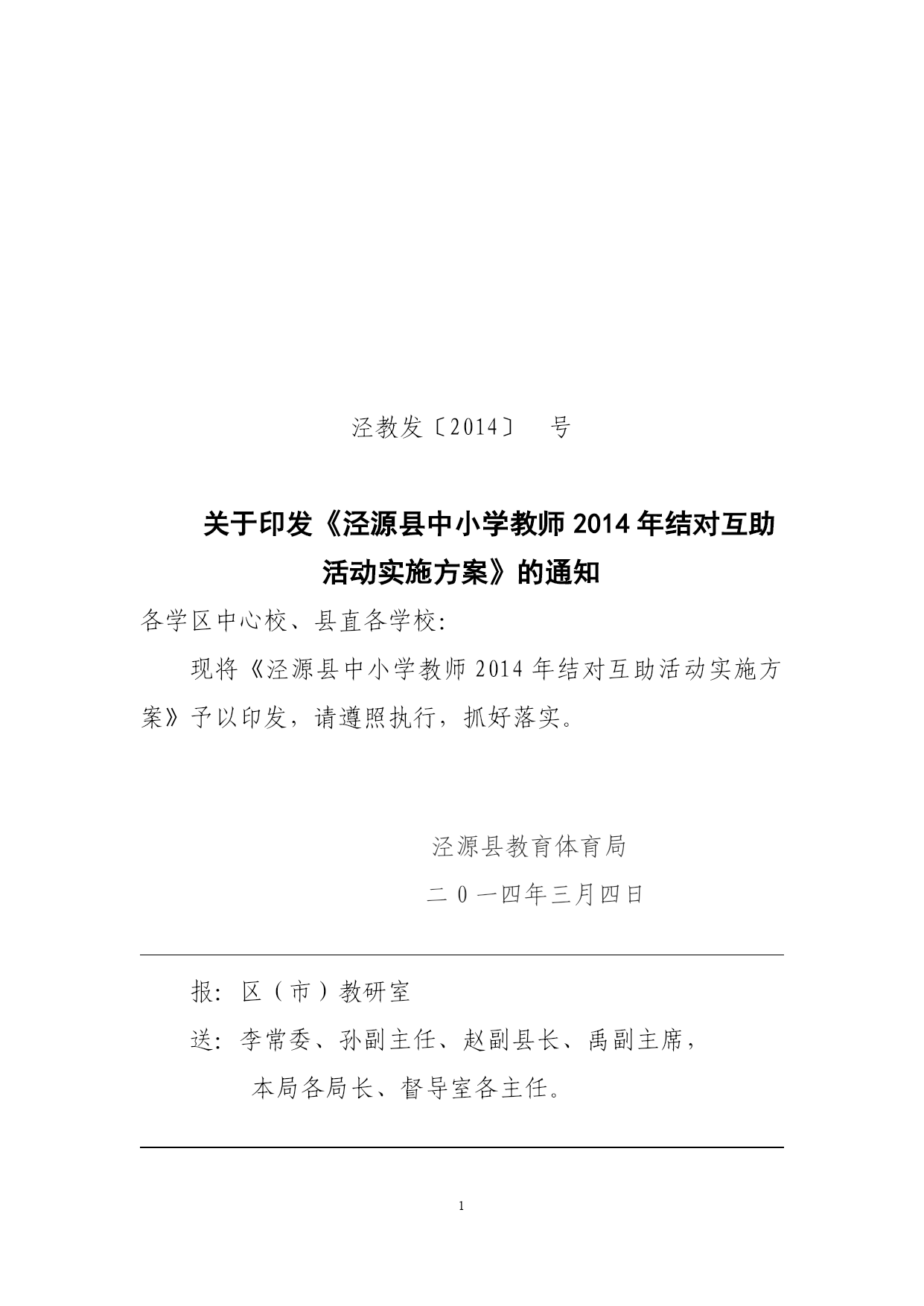 泾教发〔2014〕 号

关于印发《泾源县中小学教师 2014 年结对互助活动实施方案》的通知

各学区中心校、县直各学校:

现将《泾源县中小学教师 2014 年结对互助活动实施方案》予以印发，请遵照执行，抓好落实。

泾源县教育体育局

二 0 一四年三月四日

报: 区（市）教研室

送: 李常委、孙副主任、赵副县长、禹副主席，

本局各局长、督导室各主任。

1